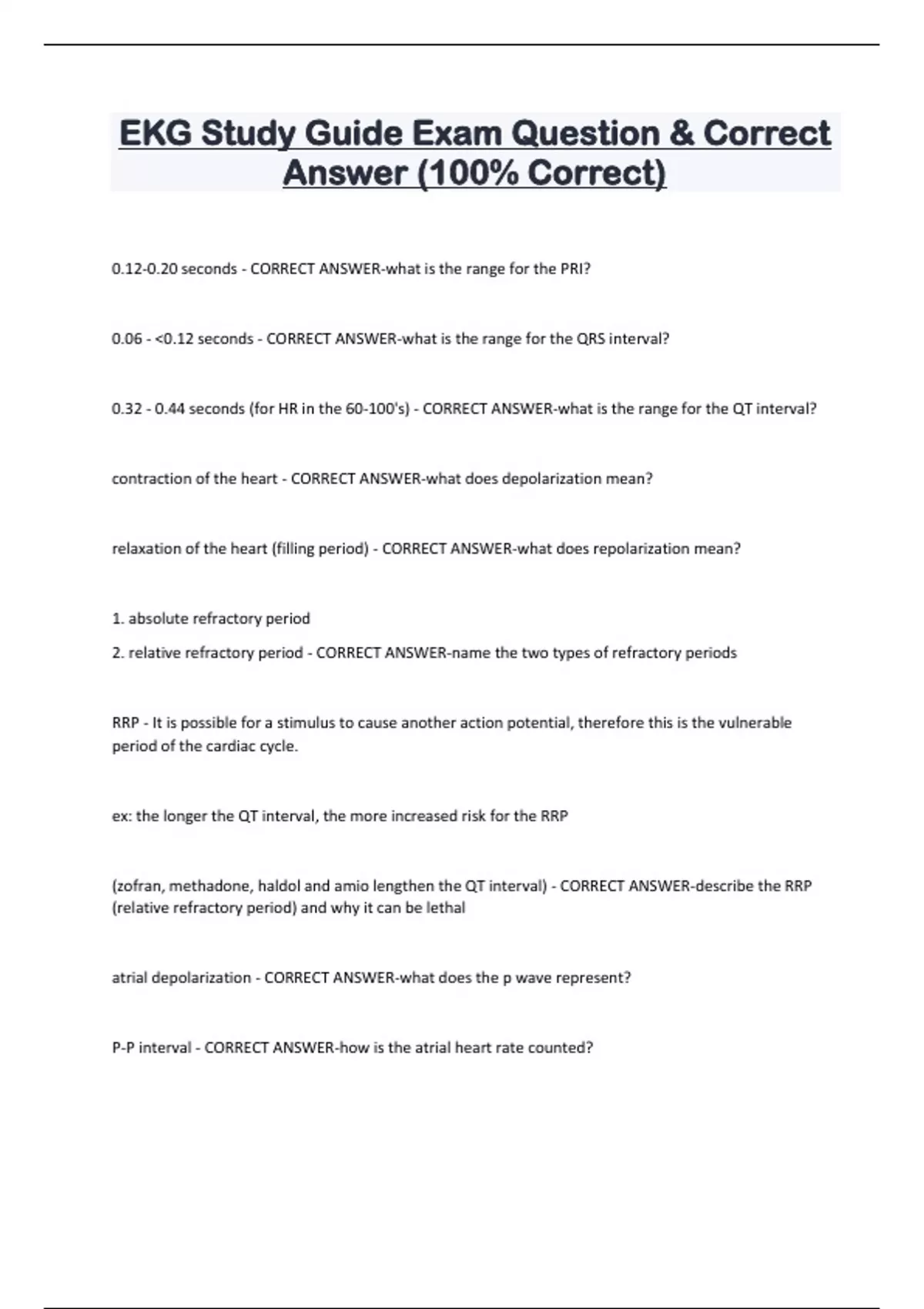 EKG Study Guide Exam Question & Correct Answer (100% Correct)

0.12-0.20 seconds - CORRECT ANSWER-what is the range for the PRI?

0.06 - <0.12 seconds - CORRECT ANSWER-what is the range for the QRS interval?

0.32 - 0.44 seconds (for HR in the 60-100's) - CORRECT ANSWER-what is the range for the QT interval?

contraction of the heart - CORRECT ANSWER-what does depolarization mean?

relaxation of the heart (filling period) - CORRECT ANSWER-what does repolarization mean?

1. absolute refractory period

2. relative refractory period - CORRECT ANSWER-name the two types of refractory periods

RRP - It is possible for a stimulus to cause another action potential, therefore this is the vulnerable period of the cardiac cycle.

ex: the longer the QT interval, the more increased risk for the RRP

(zofran, methadone, haldol and amio lengthen the QT interval) - CORRECT ANSWER-describe the RRP (relative refractory period) and why it can be lethal

atrial depolarization - CORRECT ANSWER-what does the p wave represent?

P-P interval - CORRECT ANSWER-how is the atrial heart rate counted?